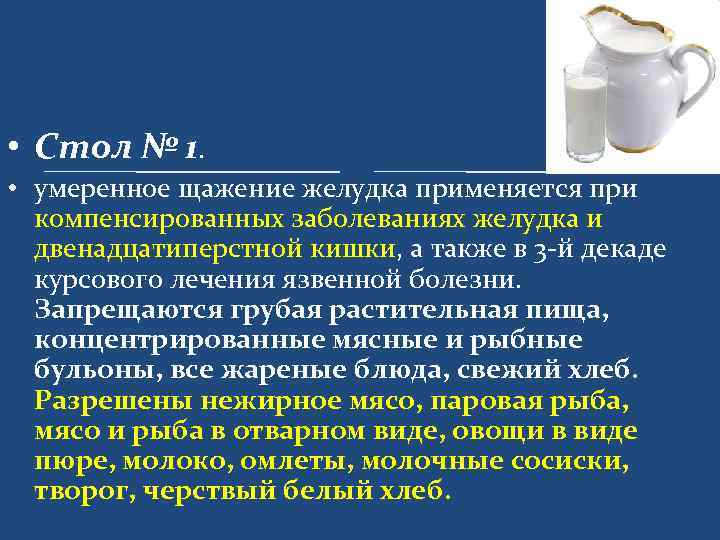 • Стол № 1.

• умеренное щажение желудка применяется при компенсированных заболеваниях желудка и двенадцатиперстной кишки, а также в 3-й декаде курсового лечения язвенной болезни. Запрещаются грубая растительная пища, концентрированные мясные и рыбные бульоны, все жареные блюда, свежий хлеб. Разрешены нежирное мясо, паровая рыба, мясо и рыба в отварном виде, овощи в виде пюре, молоко, омлеты, молочные сосиски, творог, черствый белый хлеб.